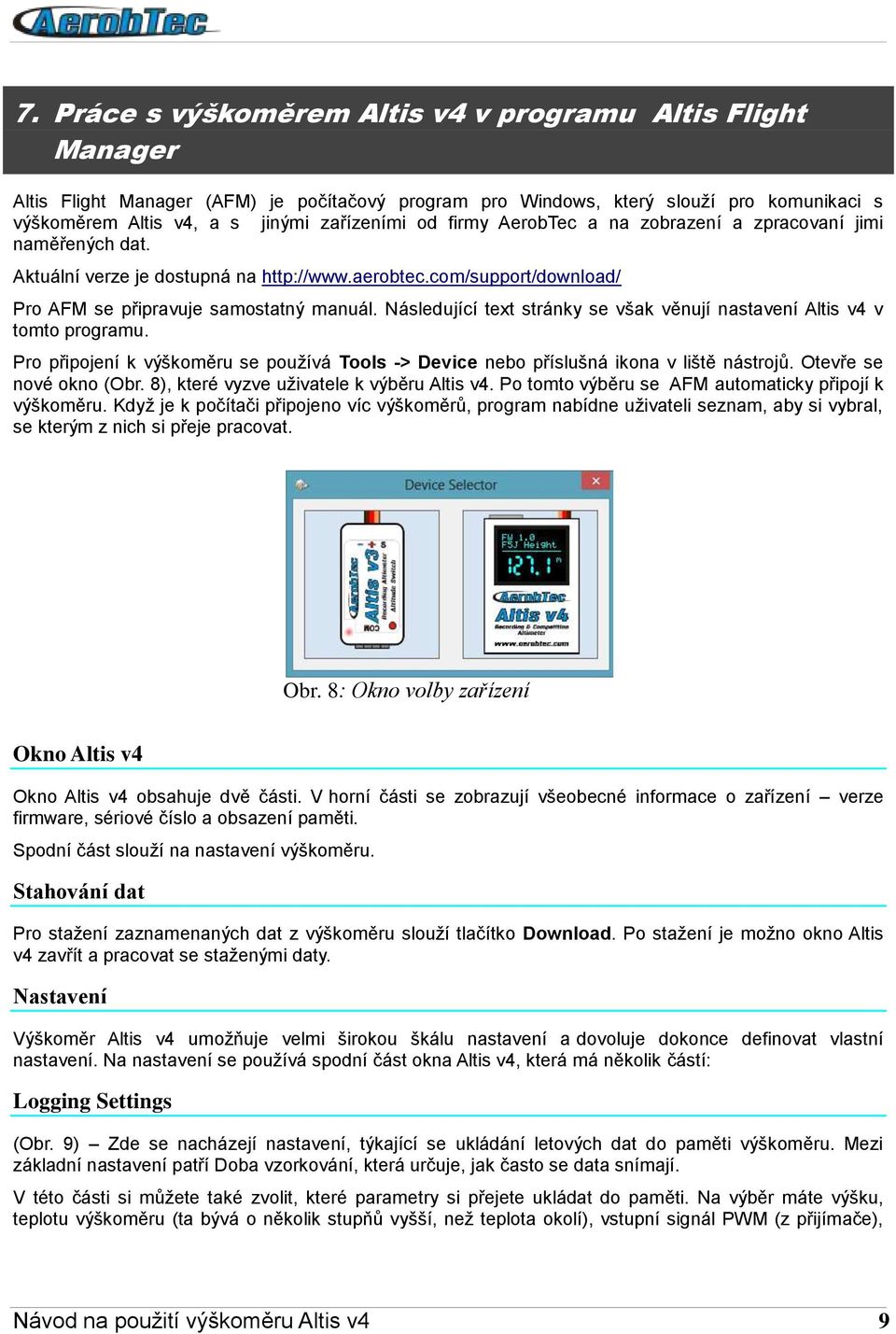 AerobTec

7. Práce s výškoměrem Altis v4 v programu Altis Flight Manager

Altis Flight Manager (AFM) je počítačový program pro Windows, který slouží pro komunikaci s výškoměrem Altis v4, a s jinými zařízeními od firmy AerobTec a na zobrazení a zpracovaní jimi naměřených dat.

Aktuální verze je dostupná na http://www.aerobtec.com/support/download/

Pro AFM se připravuje samostatný manuál. Následující text stránky se však věnují nastavení Altis v4 v tomto programu.

Pro připojení k výškoměru se používá Tools -> Device nebo příslušná ikona v liště nástrojů. Otevře se nové okno (Obr. 8), které vyzve uživatele k výběru Altis v4. Po tomto výběru se AFM automaticky připojí k výškoměru. Když je k počítači připojeno víc výškoměrů, program nabídne uživateli seznam, aby si vybral, se kterým z nich si přeje pracovat.

Device Selector

AerobTec Altis v3 Recording Altimeter Altitude Switch

FW 1.0 FSJ Height 127.1 m AerobTec Altis v4 Recording & Competition Altimeter www.aerobtec.com

Obr. 8: Okno volby zařízení

Okno Altis v4

Okno Altis v4 obsahuje dvě části. V horní části se zobrazují všeobecné informace o zařízení – verze firmware, sériové číslo a obsazení paměti.

Spodní část slouží na nastavení výškoměru.

Stahování dat

Pro stažení zaznamenaných dat z výškoměru slouží tlačítko Download. Po stažení je možno okno Altis v4 zavřít a pracovat se staženými daty.

Nastavení

Výškoměr Altis v4 umožňuje velmi širokou škálu nastavení a dovoluje dokonce definovat vlastní nastavení. Na nastavení se používá spodní část okna Altis v4, která má několik částí:

Logging Settings

(Obr. 9) – Zde se nacházejí nastavení, týkající se ukládání letových dat do paměti výškoměru. Mezi základní nastavení patří Doba vzorkování, která určuje, jak často se data snímají.

V této části si můžete také zvolit, které parametry si přejete ukládat do paměti. Na výběr máte výšku, teplotu výškoměru (ta bývá o několik stupňů vyšší, než teplota okolí), vstupní signál PWM (z přijímače),

Návod na použití výškoměru Altis v4 9